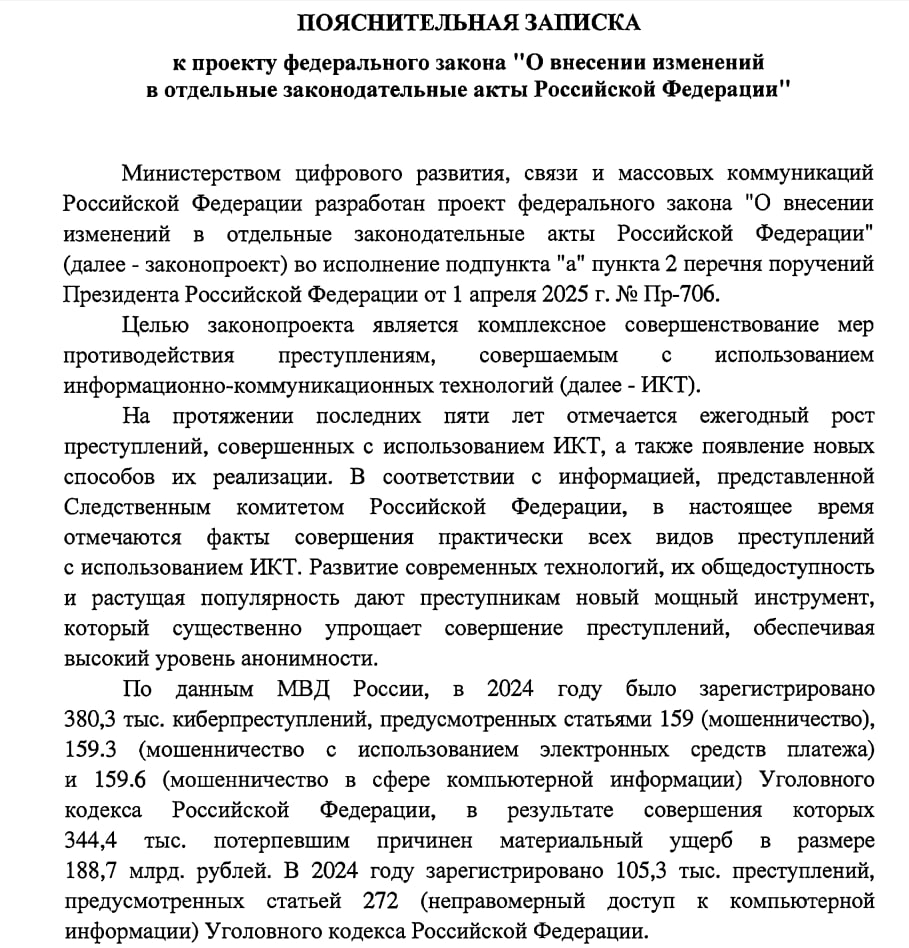 ПОЯСНИТЕЛЬНАЯ ЗАПИСКА

к проекту федерального закона "О внесении изменений в отдельные законодательные акты Российской Федерации"

Министерством цифрового развития, связи и массовых коммуникаций Российской Федерации разработан проект федерального закона "О внесении изменений в отдельные законодательные акты Российской Федерации" (далее - законопроект) во исполнение подпункта "а" пункта 2 перечня поручений Президента Российской Федерации от 1 апреля 2025 г. № Пр-706.

Целью законопроекта является комплексное совершенствование мер противодействия преступлениям, совершаемым с использованием информационно-коммуникационных технологий (далее - ИКТ).

На протяжении последних пяти лет отмечается ежегодный рост преступлений, совершенных с использованием ИКТ, а также появление новых способов их реализации. В соответствии с информацией, представленной Следственным комитетом Российской Федерации, в настоящее время отмечаются факты совершения практически всех видов преступлений с использованием ИКТ. Развитие современных технологий, их общедоступность и растущая популярность дают преступникам новый мощный инструмент, который существенно упрощает совершение преступлений, обеспечивая высокий уровень анонимности.

По данным МВД России, в 2024 году было зарегистрировано 380,3 тыс. киберпреступлений, предусмотренных статьями 159 (мошенничество), 159.3 (мошенничество с использованием электронных средств платежа) и 159.6 (мошенничество в сфере компьютерной информации) Уголовного кодекса Российской Федерации, в результате совершения которых 344,4 тыс. потерпевшим причинен материальный ущерб в размере 188,7 млрд. рублей. В 2024 году зарегистрировано 105,3 тыс. преступлений, предусмотренных статьей 272 (неправомерный доступ к компьютерной информации) Уголовного кодекса Российской Федерации.